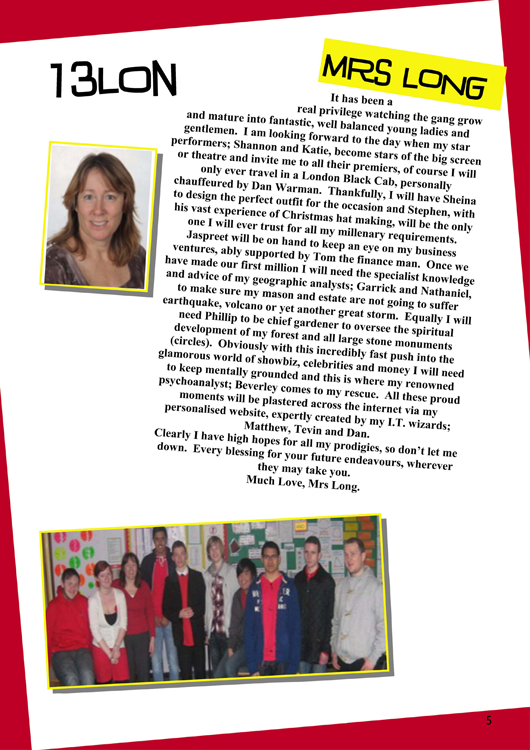 13LON

MRS LONG

It has been a real privilege watching the gang grow and mature into fantastic, well balanced young ladies and gentlemen. I am looking forward to the day when my star performers; Shannon and Katie, become stars of the big screen or theatre and invite me to all their premiers, of course I will only ever travel in a London Black Cab, personally chauffeured by Dan Warman. Thankfully, I will have Sheina to design the perfect outfit for the occasion and Stephen, with his vast experience of Christmas hat making, will be the only one I will ever trust for all my millenary requirements. Jaspreet will be on hand to keep an eye on my business ventures, ably supported by Tom the finance man. Once we have made our first million I will need the specialist knowledge and advice of my geographic analysts; Garrick and Nathaniel, to make sure my mason and estate are not going to suffer earthquake, volcano or yet another great storm. Equally I will need Phillip to be chief gardener to oversee the spiritual development of my forest and all large stone monuments (circles). Obviously with this incredibly fast push into the glamorous world of showbiz, celebrities and money I will need to keep mentally grounded and this is where my renowned psychoanalyst; Beverley comes to my rescue. All these proud moments will be plastered across the internet via my personalised website, expertly created by my I.T. wizards; Matthew, Tevin and Dan.
Clearly I have high hopes for all my prodigies, so don't let me down. Every blessing for your future endeavours, wherever they may take you.
Much Love, Mrs Long.

5